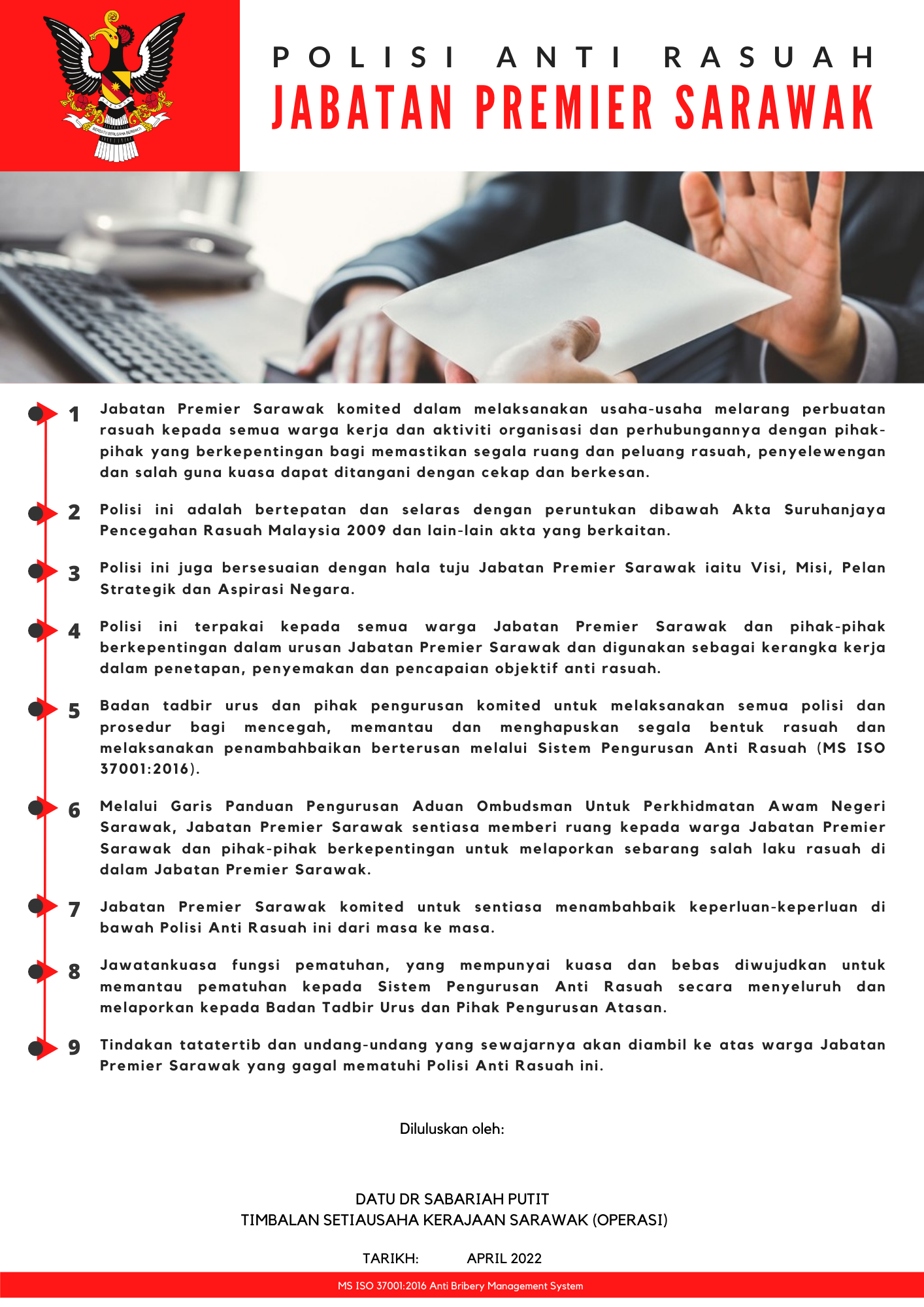 BERSATU BERUSAHA BERBAKTI

POLISI ANTI RASUAH
JABATAN PREMIER SARAWAK

1 Jabatan Premier Sarawak komited dalam melaksanakan usaha-usaha melarang perbuatan rasuah kepada semua warga kerja dan aktiviti organisasi dan perhubungannya dengan pihak-pihak yang berkepentingan bagi memastikan segala ruang dan peluang rasuah, penyelewengan dan salah guna kuasa dapat ditangani dengan cekap dan berkesan.

2 Polisi ini adalah bertepatan dan selaras dengan peruntukan dibawah Akta Suruhanjaya Pencegahan Rasuah Malaysia 2009 dan lain-lain akta yang berkaitan.

3 Polisi ini juga bersesuaian dengan hala tuju Jabatan Premier Sarawak iaitu Visi, Misi, Pelan Strategik dan Aspirasi Negara.

4 Polisi ini terpakai kepada semua warga Jabatan Premier Sarawak dan pihak-pihak berkepentingan dalam urusan Jabatan Premier Sarawak dan digunakan sebagai kerangka kerja dalam penetapan, penyemakan dan pencapaian objektif anti rasuah.

5 Badan tadbir urus dan pihak pengurusan komited untuk melaksanakan semua polisi dan prosedur bagi mencegah, memantau dan menghapuskan segala bentuk rasuah dan melaksanakan penambahbaikan berterusan melalui Sistem Pengurusan Anti Rasuah (MS ISO 37001:2016).

6 Melalui Garis Panduan Pengurusan Aduan Ombudsman Untuk Perkhidmatan Awam Negeri Sarawak, Jabatan Premier Sarawak sentiasa memberi ruang kepada warga Jabatan Premier Sarawak dan pihak-pihak berkepentingan untuk melaporkan sebarang salah laku rasuah di dalam Jabatan Premier Sarawak.

7 Jabatan Premier Sarawak komited untuk sentiasa menambahbaik keperluan-keperluan di bawah Polisi Anti Rasuah ini dari masa ke masa.

8 Jawatankuasa fungsi pematuhan, yang mempunyai kuasa dan bebas diwujudkan untuk memantau pematuhan kepada Sistem Pengurusan Anti Rasuah secara menyeluruh dan melaporkan kepada Badan Tadbir Urus dan Pihak Pengurusan Atasan.

9 Tindakan tatatertib dan undang-undang yang sewajarnya akan diambil ke atas warga Jabatan Premier Sarawak yang gagal mematuhi Polisi Anti Rasuah ini.

Diluluskan oleh:

DATU DR SABARIAH PUTIT
TIMBALAN SETIAUSAHA KERAJAAN SARAWAK (OPERASI)

TARIKH: APRIL 2022

MS ISO 37001:2016 Anti Bribery Management System